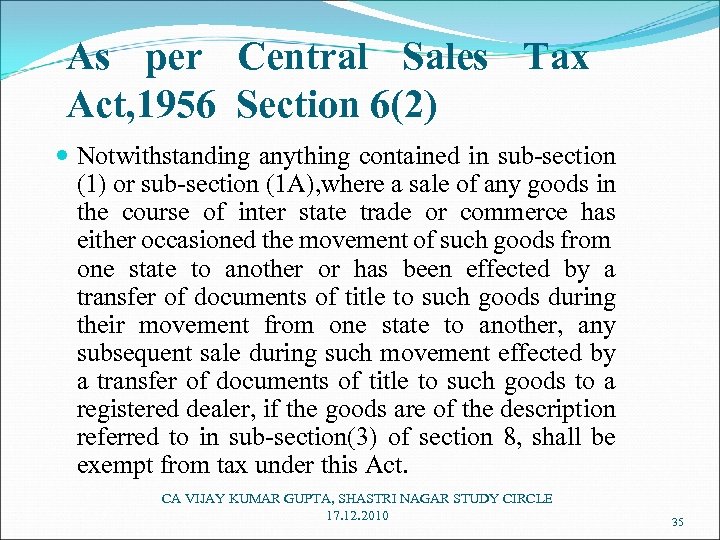 As per Central Sales Tax Act,1956 Section 6(2)

• Notwithstanding anything contained in sub-section (1) or sub-section (1A),where a sale of any goods in the course of inter state trade or commerce has either occasioned the movement of such goods from one state to another or has been effected by a transfer of documents of title to such goods during their movement from one state to another, any subsequent sale during such movement effected by a transfer of documents of title to such goods to a registered dealer, if the goods are of the description referred to in sub-section(3) of section 8, shall be exempt from tax under this Act.

CA VIJAY KUMAR GUPTA, SHASTRI NAGAR STUDY CIRCLE
17.12.2010

35